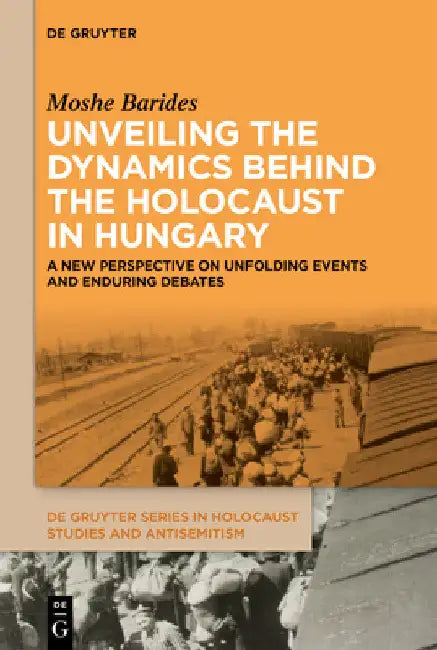 DE GRUYTER

Moshe Barides

UNVEILING THE DYNAMICS BEHIND THE HOLOCAUST IN HUNGARY

A NEW PERSPECTIVE ON UNFOLDING EVENTS AND ENDURING DEBATES

DE GRUYTER SERIES IN HOLOCAUST STUDIES AND ANTISEMITISM

DE G